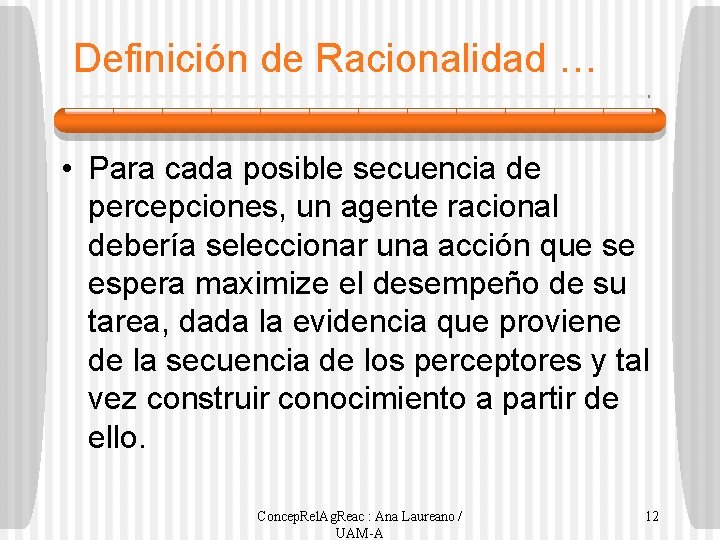 Definición de Racionalidad …

• Para cada posible secuencia de percepciones, un agente racional debería seleccionar una acción que se espera maximize el desempeño de su tarea, dada la evidencia que proviene de la secuencia de los perceptores y tal vez construir conocimiento a partir de ello.

ConcepRelAgReac : Ana Laureano / UAM-A

12